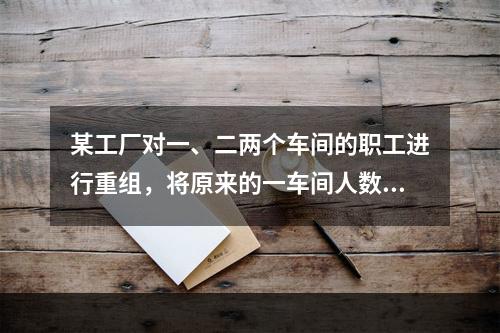 某工厂对一、二两个车间的职工进行重组，将原来的一车间人数...